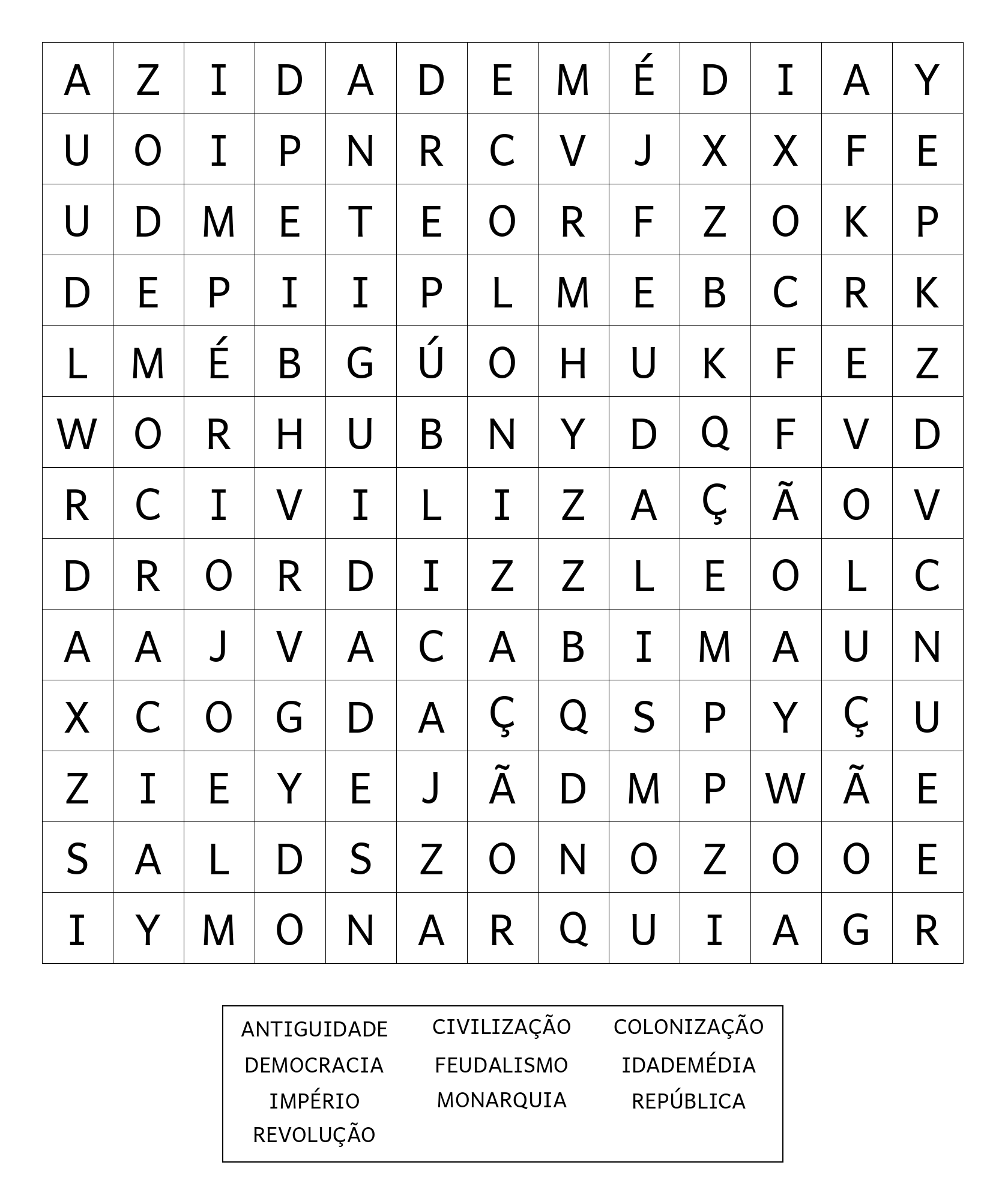 | A | Z | I | D | A | D | E | M | É | D | I | A | Y |
|---|---|---|---|---|---|---|---|---|---|---|---|---|
| U | O | I | P | N | R | C | V | J | X | X | F | E |
| U | D | M | E | T | E | O | R | F | Z | O | K | P |
| D | E | P | I | I | P | L | M | E | B | C | R | K |
| L | M | É | B | G | Ú | O | H | U | K | F | E | Z |
| W | O | R | H | U | B | N | Y | D | Q | F | V | D |
| R | C | I | V | I | L | I | Z | A | Ç | Ã | O | V |
| D | R | O | R | D | I | Z | Z | L | E | O | L | C |
| A | A | J | V | A | C | A | B | I | M | A | U | N |
| X | C | O | G | D | A | Ç | Q | S | P | Y | Ç | U |
| Z | I | E | Y | E | J | Ã | D | M | P | W | Ã | E |
| S | A | L | D | S | Z | O | N | O | Z | O | O | E |
| I | Y | M | O | N | A | R | Q | U | I | A | G | R |

ANTIGUIDADE
DEMOCRACIA
IMPÉRIO
REVOLUÇÃO

CIVILIZAÇÃO
FEUDALISMO
MONARQUIA

COLONIZAÇÃO
IDADEMÉDIA
REPÚBLICA